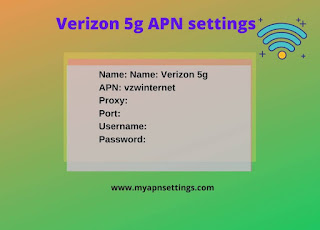 Verizon 5g APN settings

Name: Name: Verizon 5g
APN: vzwinternet
Proxy:
Port:
Username:
Password:

www.myapnsettings.com